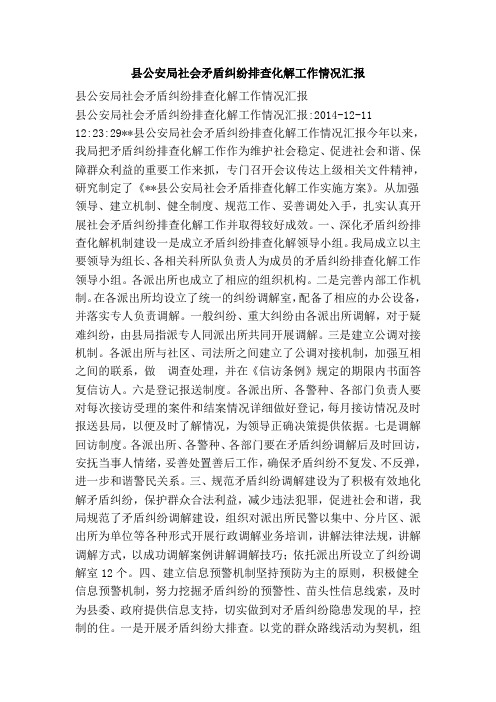 县公安局社会矛盾纠纷排查化解工作情况汇报

县公安局社会矛盾纠纷排查化解工作情况汇报

县公安局社会矛盾纠纷排查化解工作情况汇报:2014-12-11 12:23:29**县公安局社会矛盾纠纷排查化解工作情况汇报今年以来，我局把矛盾纠纷排查化解工作作为维护社会稳定、促进社会和谐、保障群众利益的重要工作来抓，专门召开会议传达上级相关文件精神，研究制定了《**县公安局社会矛盾排查化解工作实施方案》。从加强领导、建立机制、健全制度、规范工作、妥善调处入手，扎实认真开展社会矛盾纠纷排查化解工作并取得较好成效。一、深化矛盾纠纷排查化解机制建设一是成立矛盾纠纷排查化解领导小组。我局成立以主要领导为组长、各相关科所队负责人为成员的矛盾纠纷排查化解工作领导小组。各派出所也成立了相应的组织机构。二是完善内部工作机制。在各派出所均设立了统一的纠纷调解室，配备了相应的办公设备，并落实专人负责调解。一般纠纷、重大纠纷由各派出所调解，对于疑难纠纷，由县局指派专人同派出所共同开展调解。三是建立公调对接机制。各派出所与社区、司法所之间建立了公调对接机制，加强互相之间的联系，做　调查处理，并在《信访条例》规定的期限内书面答复信访人。六是登记报送制度。各派出所、各警种、各部门负责人要对每次接访受理的案件和结案情况详细做好登记，每月接访情况及时报送县局，以便及时了解情况，为领导正确决策提供依据。七是调解回访制度。各派出所、各警种、各部门要在矛盾纠纷调解后及时回访，安抚当事人情绪，妥善处置善后工作，确保矛盾纠纷不复发、不反弹，进一步和谐警民关系。三、规范矛盾纠纷调解建设为了积极有效地化解矛盾纠纷，保护群众合法利益，减少违法犯罪，促进社会和谐，我局规范了矛盾纠纷调解建设，组织对派出所民警以集中、分片区、派出所为单位等各种形式开展行政调解业务培训，讲解法律法规，讲解调解方式，以成功调解案例讲解调解技巧；依托派出所设立了纠纷调解室 12 个。四、建立信息预警机制坚持预防为主的原则，积极健全信息预警机制，努力挖掘矛盾纠纷的预警性、苗头性信息线索，及时为县委、政府提供信息支持，切实做到对矛盾纠纷隐患发现的早，控制的住。一是开展矛盾纠纷大排查。以党的群众路线活动为契机，组